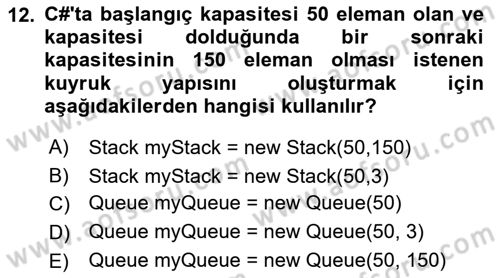 12. C#'ta başlangıç kapasitesi 50 eleman olan ve kapasitesi dolduğunda bir sonraki kapasitesinin 150 eleman olması istenen kuyruk yapısını oluşturmak için aşağıdakilerden hangisi kullanılır?

A) Stack myStack = new Stack(50,150)
B) Stack myStack = new Stack(50,3)
C) Queue myQueue = new Queue(50)
D) Queue myQueue = new Queue(50, 3)
E) Queue myQueue = new Queue(50, 150)

www.aofsoru.com